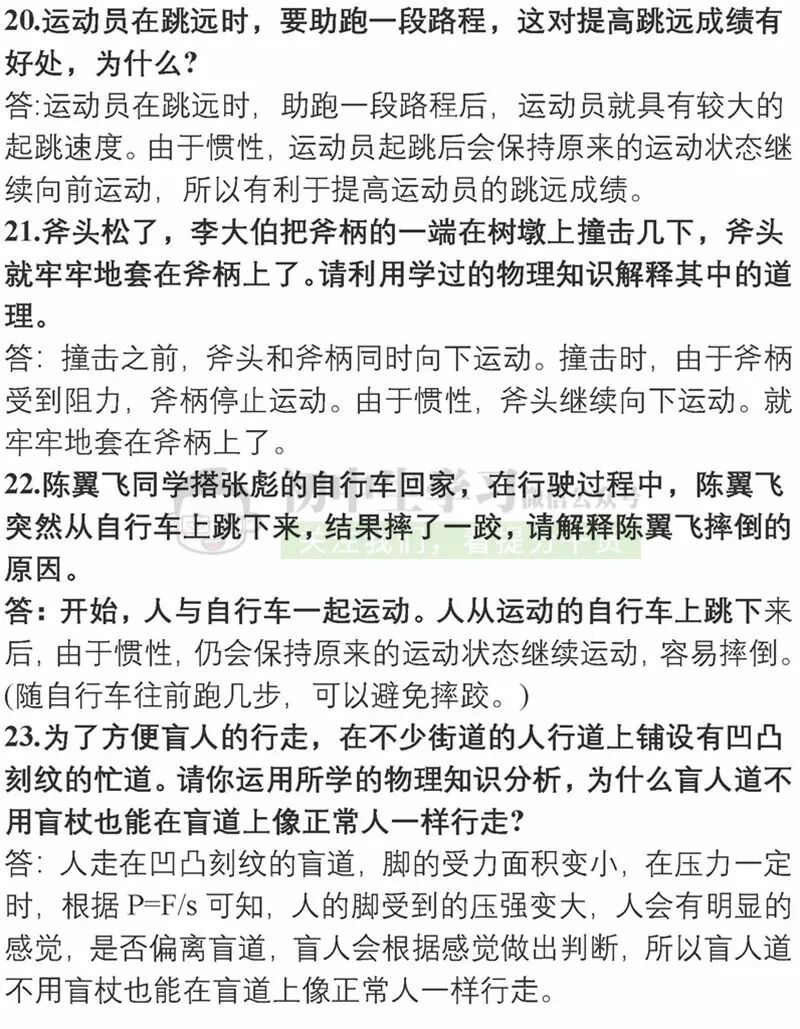 20.运动员在跳远时，要助跑一段路程，这对提高跳远成绩有好处，为什么?
答:运动员在跳远时，助跑一段路程后，运动员就具有较大的起跳速度。由于惯性，运动员起跳后会保持原来的运动状态继续向前运动，所以有利于提高运动员的跳远成绩。
21.斧头松了，李大伯把斧柄的一端在树墩上撞击几下，斧头就牢牢地套在斧柄上了。请利用学过的物理知识解释其中的道理。
答：撞击之前，斧头和斧柄同时向下运动。撞击时，由于斧柄受到阻力，斧柄停止运动。由于惯性，斧头继续向下运动。就牢牢地套在斧柄上了。
22.陈翼飞同学搭张彪的自行车回家，在行驶过程中，陈翼飞突然从自行车上跳下来，结果摔了一跤，请解释陈翼飞摔倒的原因。
答：开始，人与自行车一起运动。人从运动的自行车上跳下来后，由于惯性，仍会保持原来的运动状态继续运动，容易摔倒。(随自行车往前跑几步，可以避免摔跤。)
23.为了方便盲人的行走，在不少街道的人行道上铺设有凹凸刻纹的忙道。请你运用所学的物理知识分析，为什么盲人道不用盲杖也能在盲道上像正常人一样行走?
答：人走在凹凸刻纹的盲道，脚的受力面积变小，在压力一定时，根据 P=F/s 可知，人的脚受到的压强变大，人会有明显的感觉，是否偏离盲道，盲人会根据感觉做出判断，所以盲人道不用盲杖也能在盲道上像正常人一样行走。